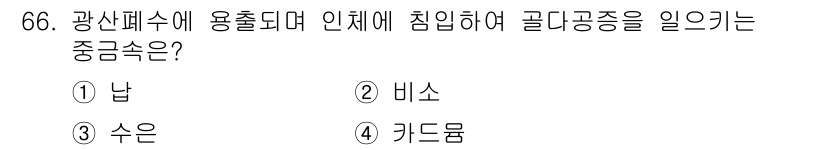 66. 광산폐수에 용출되며 인체에 침입하여 골다공증을 일으키는 중금속은?

① 납 ② 비소

③ 수은 ④ 카드뮴